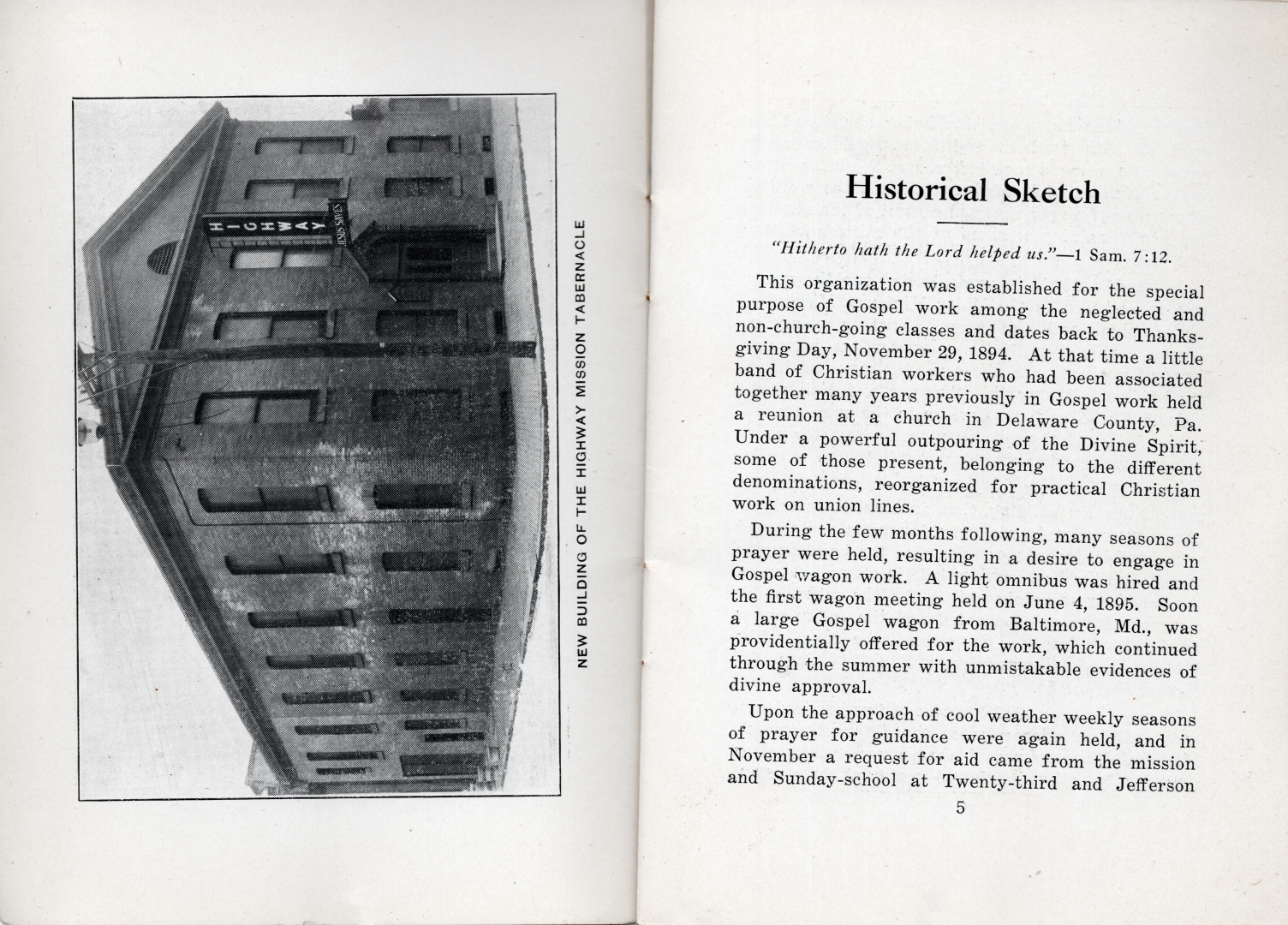 HIGHWAY

JESUS SAVES

NEW BUILDING OF THE HIGHWAY MISSION TABERNACLE

Historical Sketch

"Hitherto hath the Lord helped us."—1 Sam. 7:12.

This organization was established for the special purpose of Gospel work among the neglected and non-church-going classes and dates back to Thanksgiving Day, November 29, 1894. At that time a little band of Christian workers who had been associated together many years previously in Gospel work held a reunion at a church in Delaware County, Pa. Under a powerful outpouring of the Divine Spirit, some of those present, belonging to the different denominations, reorganized for practical Christian work on union lines.

During the few months following, many seasons of prayer were held, resulting in a desire to engage in Gospel wagon work. A light omnibus was hired and the first wagon meeting held on June 4, 1895. Soon a large Gospel wagon from Baltimore, Md., was providentially offered for the work, which continued through the summer with unmistakable evidences of divine approval.

Upon the approach of cool weather weekly seasons of prayer for guidance were again held, and in November a request for aid came from the mission and Sunday-school at Twenty-third and Jefferson

5